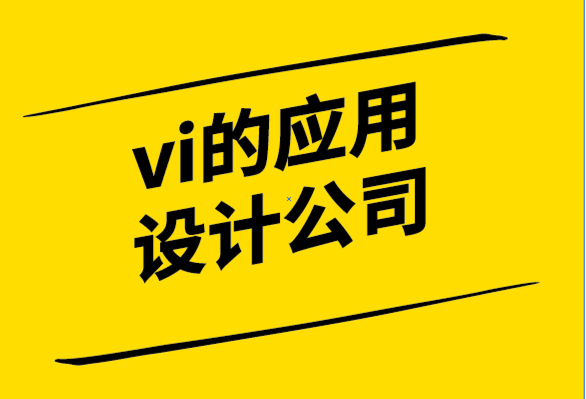 vi的应用
设计公司